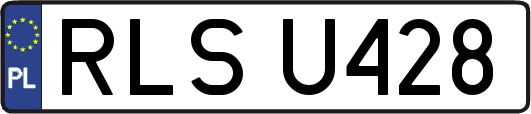 PL
RLS U428